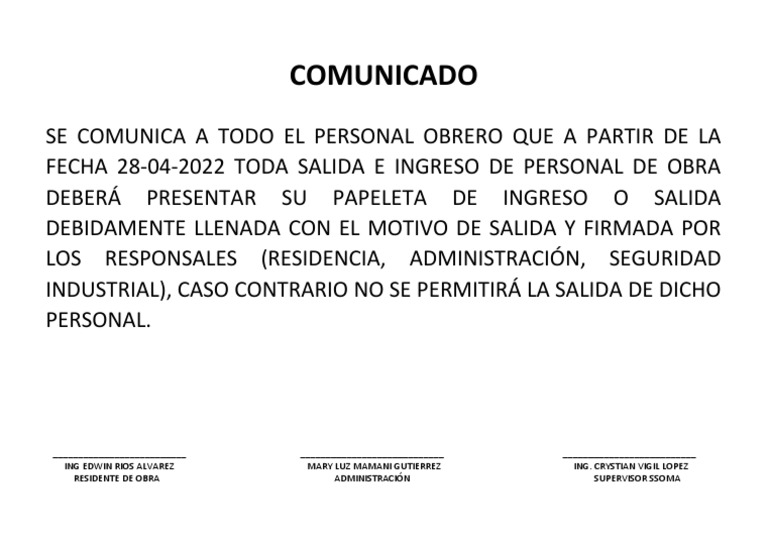 COMUNICADO

SE COMUNICA A TODO EL PERSONAL OBRERO QUE A PARTIR DE LA FECHA 28-04-2022 TODA SALIDA E INGRESO DE PERSONAL DE OBRA DEBERÁ PRESENTAR SU PAPELETA DE INGRESO O SALIDA DEBIDAMENTE LLENADA CON EL MOTIVO DE SALIDA Y FIRMADA POR LOS RESPONSALES (RESIDENCIA, ADMINISTRACIÓN, SEGURIDAD INDUSTRIAL), CASO CONTRARIO NO SE PERMITIRÁ LA SALIDA DE DICHO PERSONAL.

ING EDWIN RIOS ALVAREZ
RESIDENTE DE OBRA

MARY LUZ MAMANI GUTIERREZ
ADMINISTRACIÓN

ING. CRYSTIAN VIGIL LOPEZ
SUPERVISOR SSOMA